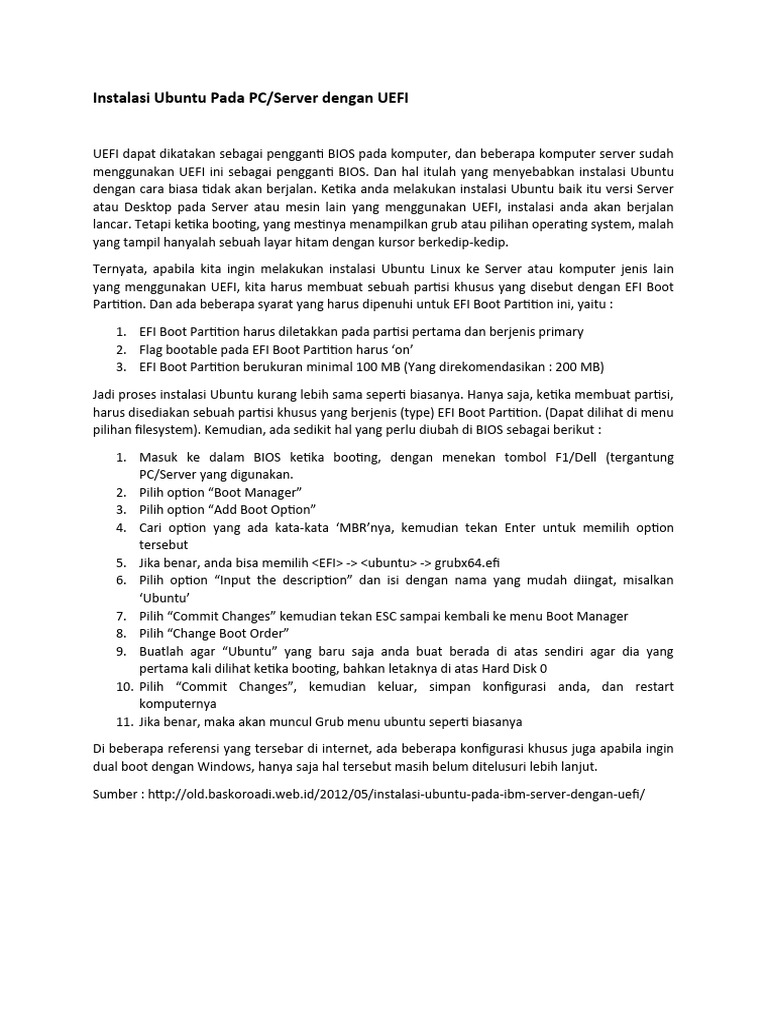 Instalasi Ubuntu Pada PC/Server dengan UEFI

UEFI dapat dikatakan sebagai pengganti BIOS pada komputer, dan beberapa komputer server sudah menggunakan UEFI ini sebagai pengganti BIOS. Dan hal itulah yang menyebabkan instalasi Ubuntu dengan cara biasa tidak akan berjalan. Ketika anda melakukan instalasi Ubuntu baik itu versi Server atau Desktop pada Server atau mesin lain yang menggunakan UEFI, instalasi anda akan berjalan lancar. Tetapi ketika booting, yang mestinya menampilkan grub atau pilihan operating system, malah yang tampil hanyalah sebuah layar hitam dengan kursor berkedip-kedip.

Ternyata, apabila kita ingin melakukan instalasi Ubuntu Linux ke Server atau komputer jenis lain yang menggunakan UEFI, kita harus membuat sebuah partisi khusus yang disebut dengan EFI Boot Partition. Dan ada beberapa syarat yang harus dipenuhi untuk EFI Boot Partition ini, yaitu :

1. EFI Boot Partition harus diletakkan pada partisi pertama dan berjenis primary
2. Flag bootable pada EFI Boot Partition harus ‘on’
3. EFI Boot Partition berukuran minimal 100 MB (Yang direkomendasikan : 200 MB)

Jadi proses instalasi Ubuntu kurang lebih sama seperti biasanya. Hanya saja, ketika membuat partisi, harus disediakan sebuah partisi khusus yang berjenis (type) EFI Boot Partition. (Dapat dilihat di menu pilihan filesystem). Kemudian, ada sedikit hal yang perlu diubah di BIOS sebagai berikut :

1. Masuk ke dalam BIOS ketika booting, dengan menekan tombol F1/Dell (tergantung PC/Server yang digunakan.
2. Pilih option “Boot Manager”
3. Pilih option “Add Boot Option”
4. Cari option yang ada kata-kata ‘MBR’nya, kemudian tekan Enter untuk memilih option tersebut
5. Jika benar, anda bisa memilih <EFI> -> <ubuntu> -> grubx64.efi
6. Pilih option “Input the description” dan isi dengan nama yang mudah diingat, misalkan ‘Ubuntu’
7. Pilih “Commit Changes” kemudian tekan ESC sampai kembali ke menu Boot Manager
8. Pilih “Change Boot Order”
9. Buatlah agar “Ubuntu” yang baru saja anda buat berada di atas sendiri agar dia yang pertama kali dilihat ketika booting, bahkan letaknya di atas Hard Disk 0
10. Pilih “Commit Changes”, kemudian keluar, simpan konfigurasi anda, dan restart komputernya
11. Jika benar, maka akan muncul Grub menu ubuntu seperti biasanya

Di beberapa referensi yang tersebar di internet, ada beberapa konfigurasi khusus juga apabila ingin dual boot dengan Windows, hanya saja hal tersebut masih belum ditelusuri lebih lanjut.

Sumber : http://old.baskoroadi.web.id/2012/05/instalasi-ubuntu-pada-ibm-server-dengan-uefi/